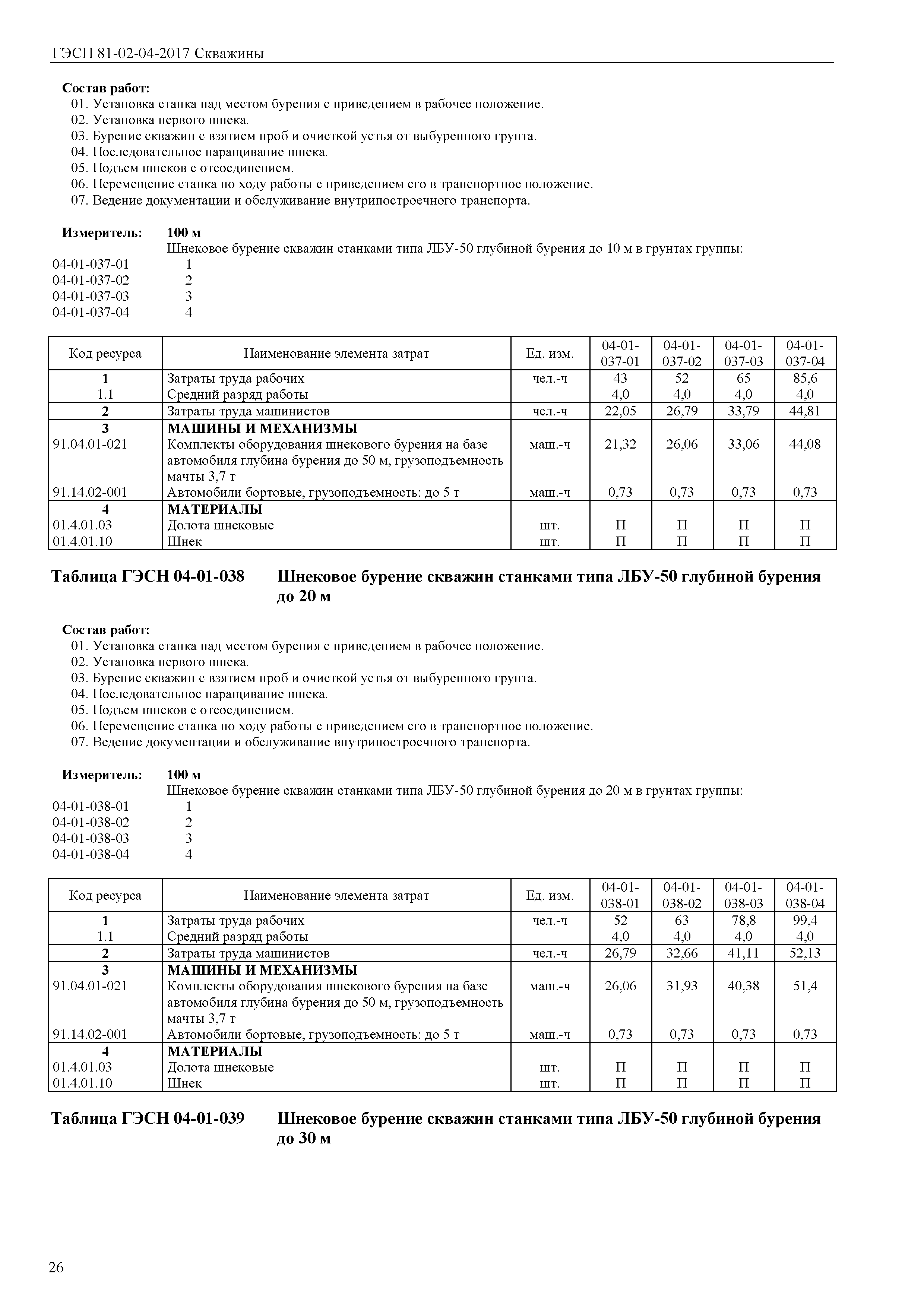 ГЭСН 81-02-04-2017 Скважины

Состав работ:
01. Установка станка над местом бурения с приведением в рабочее положение.
02. Установка первого шнека.
03. Бурение скважин с взятием проб и очисткой устья от выбуренного грунта.
04. Последовательное наращивание шнека.
05. Подъем шнеков с отсоединением.
06. Перемещение станка по ходу работы с приведением его в транспортное положение.
07. Ведение документации и обслуживание внутрипостроечного транспорта.

Измеритель: 100 м
Шнековое бурение скважин станками типа ЛБУ-50 глубиной бурения до 10 м в грунтах группы:
04-01-037-01 1
04-01-037-02 2
04-01-037-03 3
04-01-037-04 4

| Код ресурса | Наименование элемента затрат | Ед. изм. | 04-01-037-01 | 04-01-037-02 | 04-01-037-03 | 04-01-037-04 |
|---|---|---|---|---|---|---|
| 1 | Затраты труда рабочих | чел.-ч | 43 | 52 | 65 | 85,6 |
| 1.1 | Средний разряд работы | | 4,0 | 4,0 | 4,0 | 4,0 |
| 2 | Затраты труда машинистов | чел.-ч | 22,05 | 26,79 | 33,79 | 44,81 |
| 3 | МАШИНЫ И МЕХАНИЗМЫ | | | | | |
| 91.04.01-021 | Комплекты оборудования шнекового бурения на базе автомобиля глубина бурения до 50 м, грузоподъемность мачты 3,7 т | маш.-ч | 21,32 | 26,06 | 33,06 | 44,08 |
| 91.14.02-001 | Автомобили бортовые, грузоподъемность: до 5 т | маш.-ч | 0,73 | 0,73 | 0,73 | 0,73 |
| 4 | МАТЕРИАЛЫ | | | | | |
| 01.4.01.03 | Долота шнековые | шт. | П | П | П | П |
| 01.4.01.10 | Шнек | шт. | П | П | П | П |

Таблица ГЭСН 04-01-038 Шнековое бурение скважин станками типа ЛБУ-50 глубиной бурения до 20 м

Состав работ:
01. Установка станка над местом бурения с приведением в рабочее положение.
02. Установка первого шнека.
03. Бурение скважин с взятием проб и очисткой устья от выбуренного грунта.
04. Последовательное наращивание шнека.
05. Подъем шнеков с отсоединением.
06. Перемещение станка по ходу работы с приведением его в транспортное положение.
07. Ведение документации и обслуживание внутрипостроечного транспорта.

Измеритель: 100 м
Шнековое бурение скважин станками типа ЛБУ-50 глубиной бурения до 20 м в грунтах группы:
04-01-038-01 1
04-01-038-02 2
04-01-038-03 3
04-01-038-04 4

| Код ресурса | Наименование элемента затрат | Ед. изм. | 04-01-038-01 | 04-01-038-02 | 04-01-038-03 | 04-01-038-04 |
|---|---|---|---|---|---|---|
| 1 | Затраты труда рабочих | чел.-ч | 52 | 63 | 78,8 | 99,4 |
| 1.1 | Средний разряд работы | | 4,0 | 4,0 | 4,0 | 4,0 |
| 2 | Затраты труда машинистов | чел.-ч | 26,79 | 32,66 | 41,11 | 52,13 |
| 3 | МАШИНЫ И МЕХАНИЗМЫ | | | | | |
| 91.04.01-021 | Комплекты оборудования шнекового бурения на базе автомобиля глубина бурения до 50 м, грузоподъемность мачты 3,7 т | маш.-ч | 26,06 | 31,93 | 40,38 | 51,4 |
| 91.14.02-001 | Автомобили бортовые, грузоподъемность: до 5 т | маш.-ч | 0,73 | 0,73 | 0,73 | 0,73 |
| 4 | МАТЕРИАЛЫ | | | | | |
| 01.4.01.03 | Долота шнековые | шт. | П | П | П | П |
| 01.4.01.10 | Шнек | шт. | П | П | П | П |

Таблица ГЭСН 04-01-039 Шнековое бурение скважин станками типа ЛБУ-50 глубиной бурения до 30 м

26